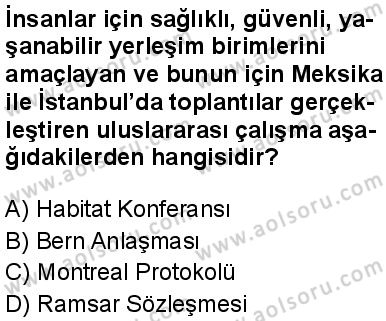 İnsanlar için sağlıklı, güvenli, yaşanabilir yerleşim birimlerini amaçlayan ve bunun için Meksika ile İstanbul'da toplantılar gerçekleştiren uluslararası çalışma aşağıdakilerden hangisidir?

A) Habitat Konferansı
B) Bern Anlaşması
C) Montreal Protokolü
D) Ramsar Sözleşmesi

www.aolsoru.com